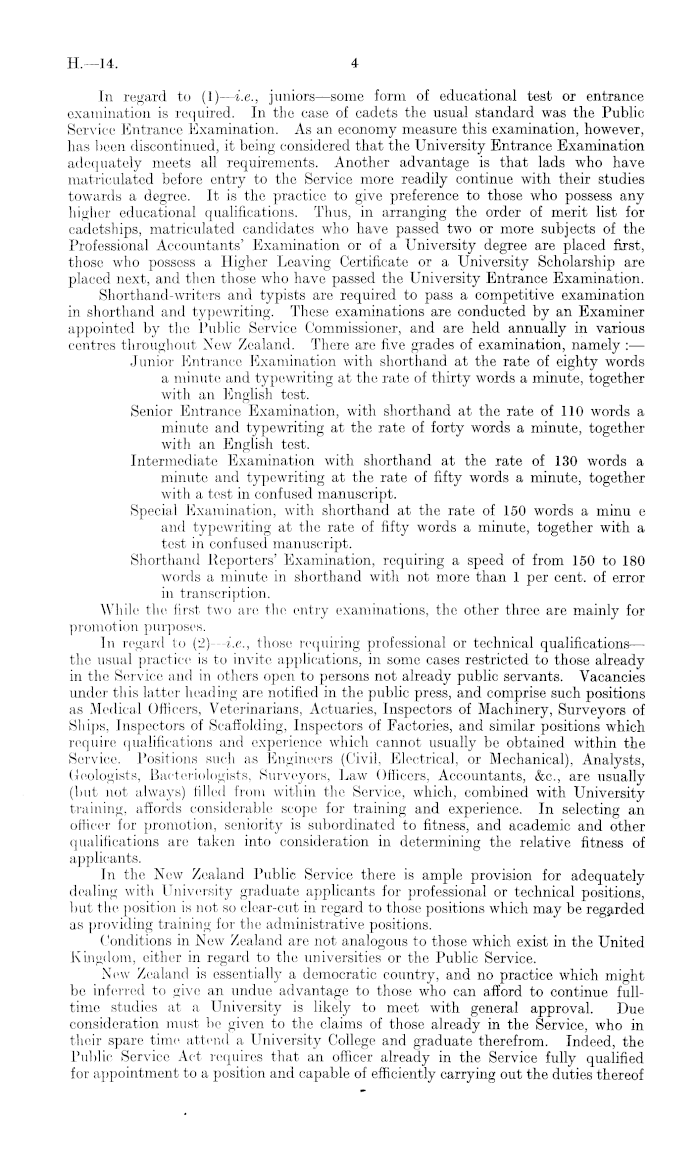 H.—14. 4

In regard to (1)—i.e., juniors—some form of educational test or entrance examination is required. In the case of cadets the usual standard was the Public Service Entrance Examination. As an economy measure this examination, however, has been discontinued, it being considered that the University Entrance Examination adequately meets all requirements. Another advantage is that lads who have matriculated before entry to the Service more readily continue with their studies towards a degree. It is the practice to give preference to those who possess any higher educational qualifications. Thus, in arranging the order of merit list for cadetships, matriculated candidates who have passed two or more subjects of the Professional Accountants' Examination or of a University degree are placed first, those who possess a Higher Leaving Certificate or a University Scholarship are placed next, and then those who have passed the University Entrance Examination.

Shorthand-writers and typists are required to pass a competitive examination in shorthand and typewriting. These examinations are conducted by an Examiner appointed by the Public Service Commissioner, and are held annually in various centres throughout New Zealand. There are five grades of examination, namely :—

Junior Entrance Examination with shorthand at the rate of eighty words a minute and typewriting at the rate of thirty words a minute, together with an English test.

Senior Entrance Examination, with shorthand at the rate of 110 words a minute and typewriting at the rate of forty words a minute, together with an English test.

Intermediate Examination with shorthand at the rate of 130 words a minute and typewriting at the rate of fifty words a minute, together with a test in confused manuscript.

Special Examination, with shorthand at the rate of 150 words a minu e and typewriting at the rate of fifty words a minute, together with a test in confused manuscript.

Shorthand Reporters' Examination, requiring a speed of from 150 to 180 words a minute in shorthand with not more than 1 per cent. of error in transcription.

While the first two are the entry examinations, the other three are mainly for promotion purposes.

In regard to (2)—i.e., those requiring professional or technical qualifications—the usual practice is to invite applications, in some cases restricted to those already in the Service and in others open to persons not already public servants. Vacancies under this latter heading are notified in the public press, and comprise such positions as Medical Officers, Veterinarians, Actuaries, Inspectors of Machinery, Surveyors of Ships, Inspectors of Scaffolding, Inspectors of Factories, and similar positions which require qualifications and experience which cannot usually be obtained within the Service. Positions such as Engineers (Civil, Electrical, or Mechanical), Analysts, Geologists, Bacteriologists, Surveyors, Law Officers, Accountants, &c., are usually (but not always) filled from within the Service, which, combined with University training, affords considerable scope for training and experience. In selecting an officer for promotion, seniority is subordinated to fitness, and academic and other qualifications are taken into consideration in determining the relative fitness of applicants.

In the New Zealand Public Service there is ample provision for adequately dealing with University graduate applicants for professional or technical positions, but the position is not so clear-cut in regard to those positions which may be regarded as providing training for the administrative positions.

Conditions in New Zealand are not analogous to those which exist in the United Kingdom, either in regard to the universities or the Public Service.

New Zealand is essentially a democratic country, and no practice which might be inferred to give an undue advantage to those who can afford to continue full-time studies at a University is likely to meet with general approval. Due consideration must be given to the claims of those already in the Service, who in their spare time attend a University College and graduate therefrom. Indeed, the Public Service Act requires that an officer already in the Service fully qualified for appointment to a position and capable of efficiently carrying out the duties thereof